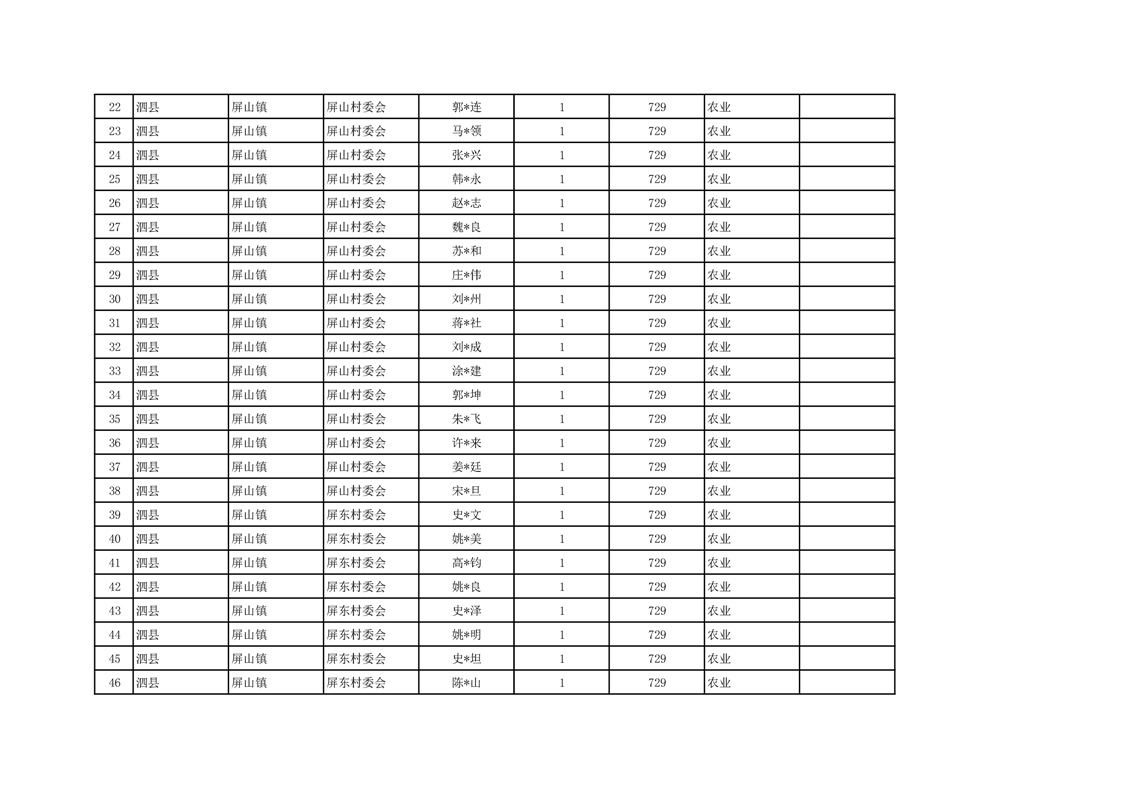 | 22 | 泗县 | 屏山镇 | 屏山村委会 | 郭*连 | 1 | 729 | 农业 | |
|---|---|---|---|---|---|---|---|---|
| 23 | 泗县 | 屏山镇 | 屏山村委会 | 马*领 | 1 | 729 | 农业 | |
| 24 | 泗县 | 屏山镇 | 屏山村委会 | 张*兴 | 1 | 729 | 农业 | |
| 25 | 泗县 | 屏山镇 | 屏山村委会 | 韩*永 | 1 | 729 | 农业 | |
| 26 | 泗县 | 屏山镇 | 屏山村委会 | 赵*志 | 1 | 729 | 农业 | |
| 27 | 泗县 | 屏山镇 | 屏山村委会 | 魏*良 | 1 | 729 | 农业 | |
| 28 | 泗县 | 屏山镇 | 屏山村委会 | 苏*和 | 1 | 729 | 农业 | |
| 29 | 泗县 | 屏山镇 | 屏山村委会 | 庄*伟 | 1 | 729 | 农业 | |
| 30 | 泗县 | 屏山镇 | 屏山村委会 | 刘*州 | 1 | 729 | 农业 | |
| 31 | 泗县 | 屏山镇 | 屏山村委会 | 蒋*社 | 1 | 729 | 农业 | |
| 32 | 泗县 | 屏山镇 | 屏山村委会 | 刘*成 | 1 | 729 | 农业 | |
| 33 | 泗县 | 屏山镇 | 屏山村委会 | 涂*建 | 1 | 729 | 农业 | |
| 34 | 泗县 | 屏山镇 | 屏山村委会 | 郭*坤 | 1 | 729 | 农业 | |
| 35 | 泗县 | 屏山镇 | 屏山村委会 | 朱*飞 | 1 | 729 | 农业 | |
| 36 | 泗县 | 屏山镇 | 屏山村委会 | 许*来 | 1 | 729 | 农业 | |
| 37 | 泗县 | 屏山镇 | 屏山村委会 | 姜*廷 | 1 | 729 | 农业 | |
| 38 | 泗县 | 屏山镇 | 屏山村委会 | 宋*旦 | 1 | 729 | 农业 | |
| 39 | 泗县 | 屏山镇 | 屏东村委会 | 史*文 | 1 | 729 | 农业 | |
| 40 | 泗县 | 屏山镇 | 屏东村委会 | 姚*美 | 1 | 729 | 农业 | |
| 41 | 泗县 | 屏山镇 | 屏东村委会 | 高*钧 | 1 | 729 | 农业 | |
| 42 | 泗县 | 屏山镇 | 屏东村委会 | 姚*良 | 1 | 729 | 农业 | |
| 43 | 泗县 | 屏山镇 | 屏东村委会 | 史*泽 | 1 | 729 | 农业 | |
| 44 | 泗县 | 屏山镇 | 屏东村委会 | 姚*明 | 1 | 729 | 农业 | |
| 45 | 泗县 | 屏山镇 | 屏东村委会 | 史*坦 | 1 | 729 | 农业 | |
| 46 | 泗县 | 屏山镇 | 屏东村委会 | 陈*山 | 1 | 729 | 农业 | |